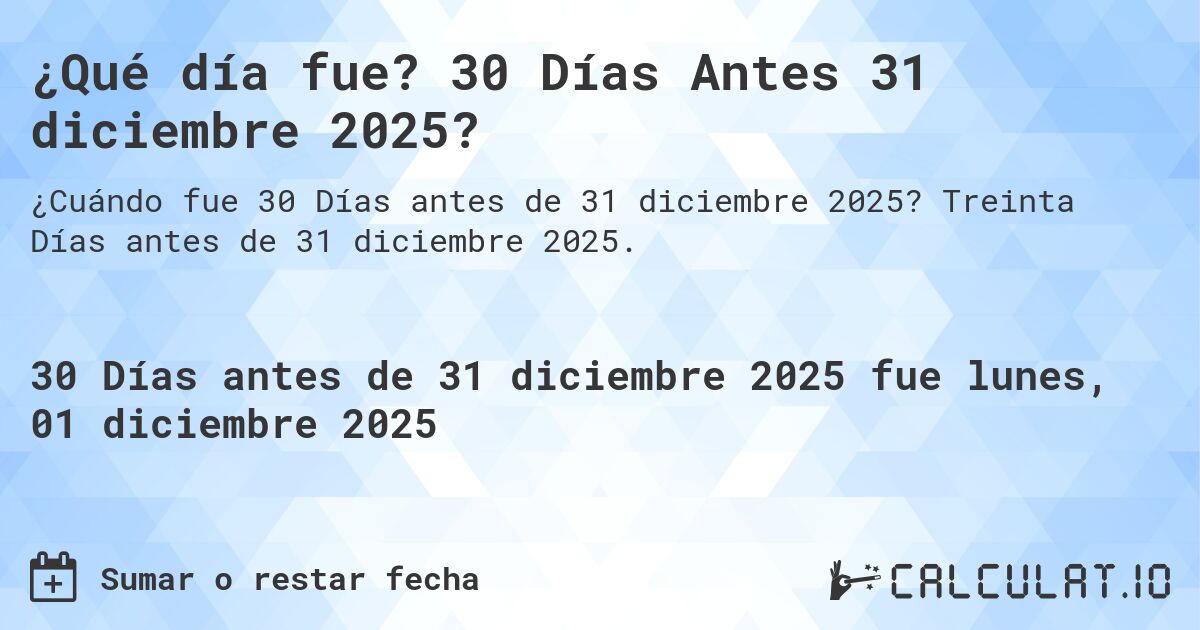 ¿Qué día fue? 30 Días Antes 31 diciembre 2025?

¿Cuándo fue 30 Días antes de 31 diciembre 2025? Treinta Días antes de 31 diciembre 2025.

30 Días antes de 31 diciembre 2025 fue lunes, 01 diciembre 2025

Sumar o restar fecha

CALCULAT.IO